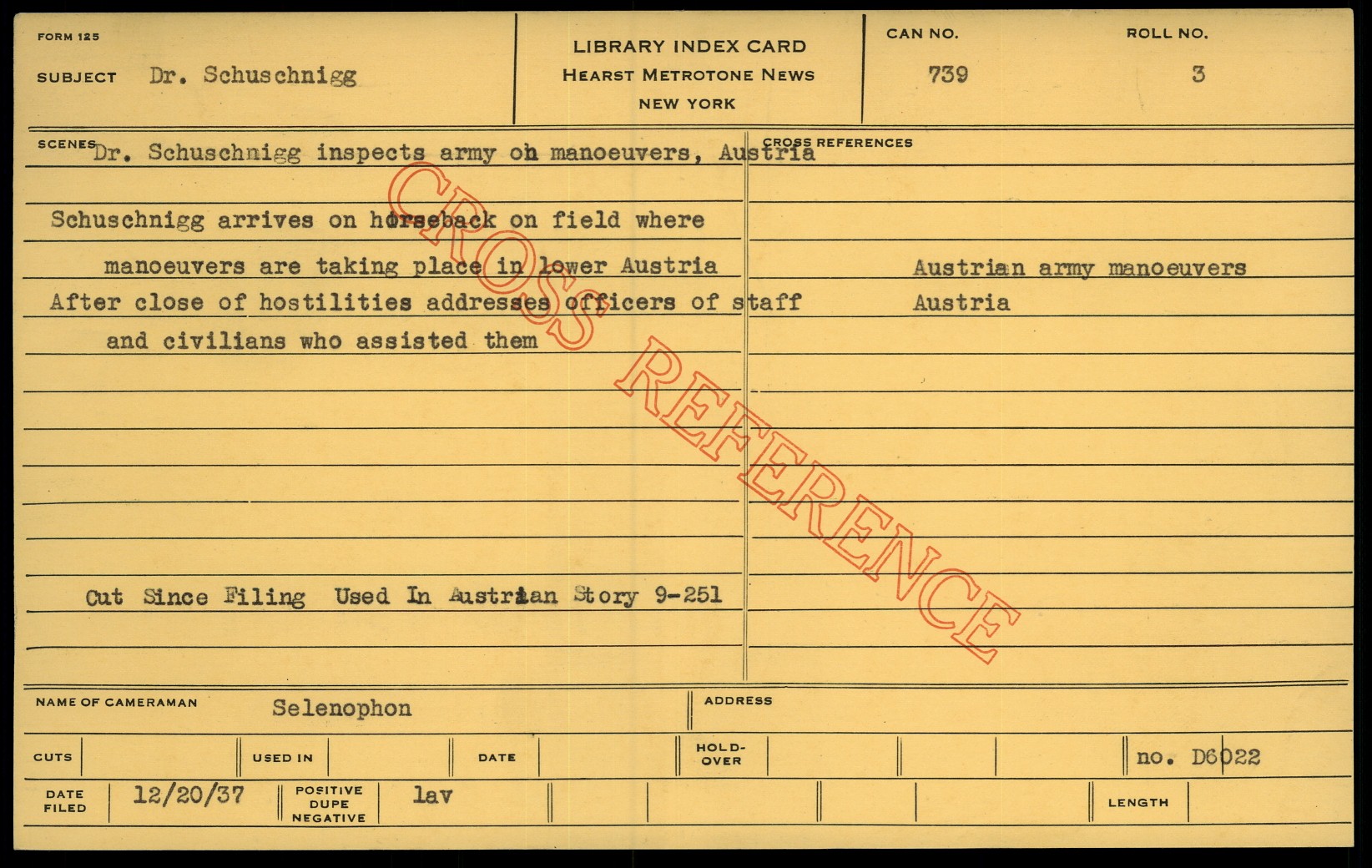 FORM 125

SUBJECT Dr. Schuschnigg

LIBRARY INDEX CARD
HEARST METROTONE NEWS
NEW YORK

CAN NO.
739

ROLL NO.
3

SCENES Dr. Schuschnigg inspects army on manoeuvers, Austria

Schuschnigg arrives on horseback on field where manoeuvers are taking place in lower Austria

After close of hostilities addresses officers of staff and civilians who assisted them

Cut Since Filing Used In Austrian Story 9-251

CROSS REFERENCES

Austrian army manoeuvers
Austria

NAME OF CAMERAMAN Selenophon

ADDRESS

CUTS

USED IN

DATE

HOLD-OVER

no. D6022

DATE FILED 12/20/37

POSITIVE DUPE NEGATIVE lav

LENGTH

CROSS REFERENCE